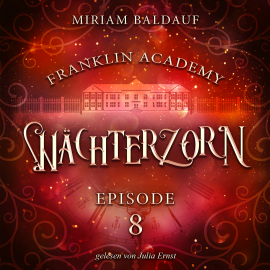 MIRIAM BALDAUF

FRANKLIN ACADEMY

WÄCHTERZORN

EPISODE
8

gelesen von Julia Ernst